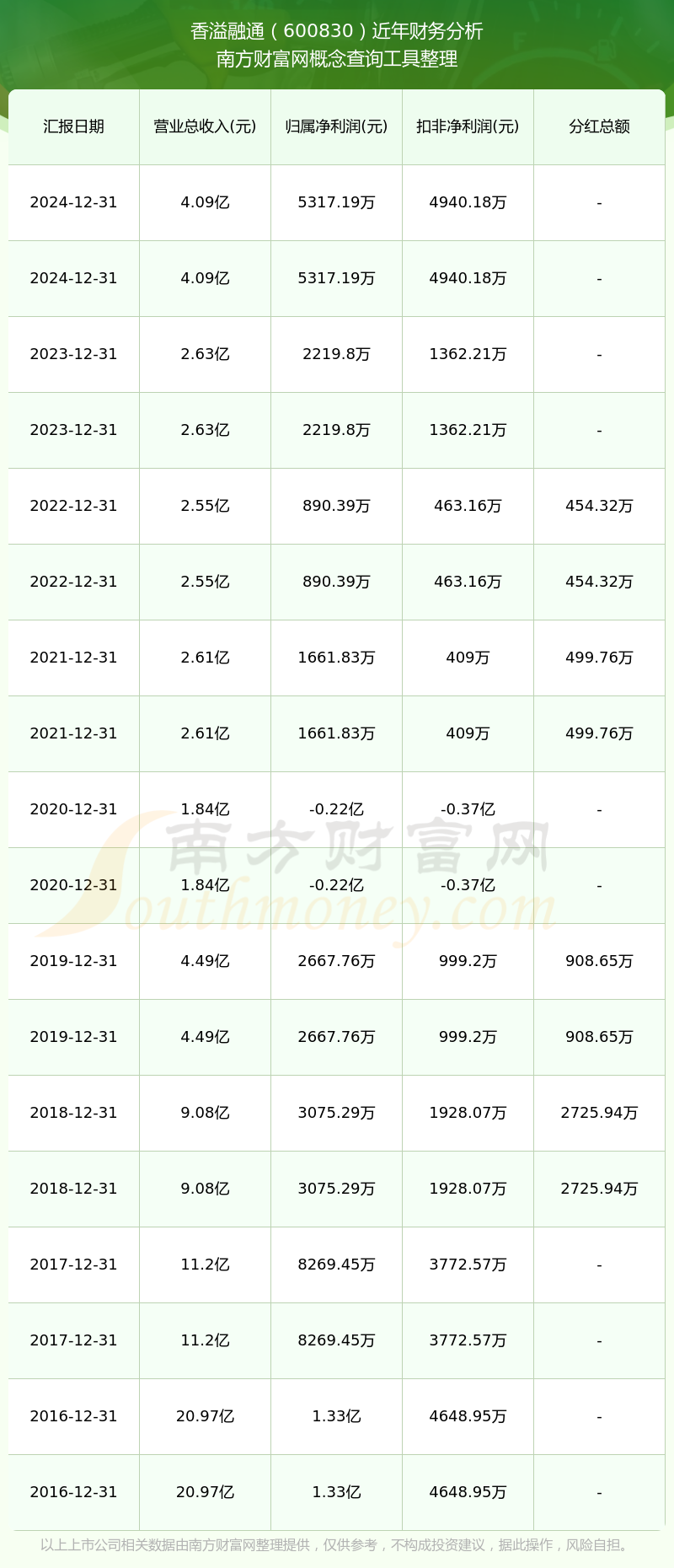 香溢融通（600830）近年财务分析
南方财富网概念查询工具整理

| 汇报日期 | 营业总收入(元) | 归属净利润(元) | 扣非净利润(元) | 分红总额 |
|---|---|---|---|---|
| 2024-12-31 | 4.09亿 | 5317.19万 | 4940.18万 | - |
| 2024-12-31 | 4.09亿 | 5317.19万 | 4940.18万 | - |
| 2023-12-31 | 2.63亿 | 2219.8万 | 1362.21万 | - |
| 2023-12-31 | 2.63亿 | 2219.8万 | 1362.21万 | - |
| 2022-12-31 | 2.55亿 | 890.39万 | 463.16万 | 454.32万 |
| 2022-12-31 | 2.55亿 | 890.39万 | 463.16万 | 454.32万 |
| 2021-12-31 | 2.61亿 | 1661.83万 | 409万 | 499.76万 |
| 2021-12-31 | 2.61亿 | 1661.83万 | 409万 | 499.76万 |
| 2020-12-31 | 1.84亿 | -0.22亿 | -0.37亿 | - |
| 2020-12-31 | 1.84亿 | -0.22亿 | -0.37亿 | - |
| 2019-12-31 | 4.49亿 | 2667.76万 | 999.2万 | 908.65万 |
| 2019-12-31 | 4.49亿 | 2667.76万 | 999.2万 | 908.65万 |
| 2018-12-31 | 9.08亿 | 3075.29万 | 1928.07万 | 2725.94万 |
| 2018-12-31 | 9.08亿 | 3075.29万 | 1928.07万 | 2725.94万 |
| 2017-12-31 | 11.2亿 | 8269.45万 | 3772.57万 | - |
| 2017-12-31 | 11.2亿 | 8269.45万 | 3772.57万 | - |
| 2016-12-31 | 20.97亿 | 1.33亿 | 4648.95万 | - |
| 2016-12-31 | 20.97亿 | 1.33亿 | 4648.95万 | - |

南方财富网
Southmoney.com

以上上市公司相关数据由南方财富网整理提供，仅供参考，不构成投资建议，据此操作，风险自担。